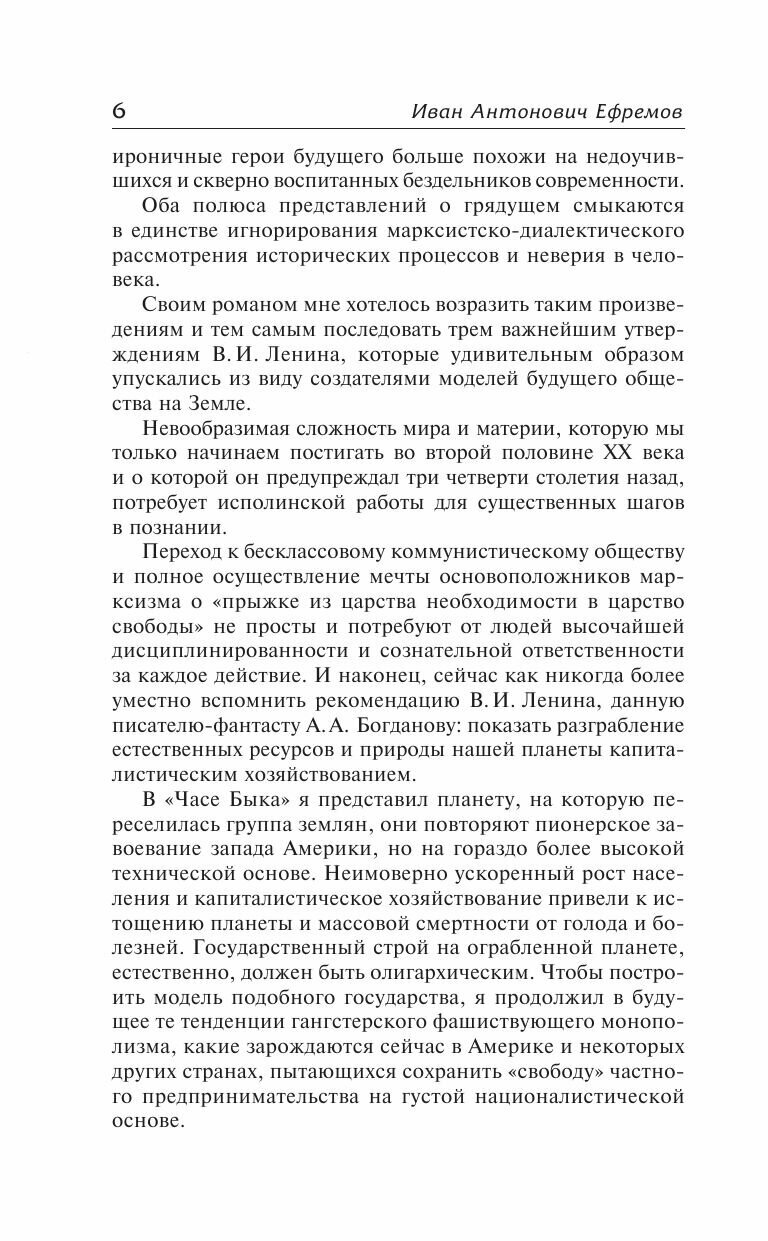 6 Иван Антонович Ефремов

ироничные герои будущего больше похожи на недоучившихся и скверно воспитанных бездельников современности.

Оба полюса представлений о грядущем смыкаются в единстве игнорирования марксистско-диалектического рассмотрения исторических процессов и неверия в человека.

Своим романом мне хотелось возразить таким произведениям и тем самым последовать трем важнейшим утверждениям В. И. Ленина, которые удивительным образом упускались из виду создателями моделей будущего общества на Земле.

Невообразимая сложность мира и материи, которую мы только начинаем постигать во второй половине XX века и о которой он предупреждал три четверти столетия назад, потребует исполинской работы для существенных шагов в познании.

Переход к бесклассовому коммунистическому обществу и полное осуществление мечты основоположников марксизма о «прыжке из царства необходимости в царство свободы» не просты и потребуют от людей высочайшей дисциплинированности и сознательной ответственности за каждое действие. И наконец, сейчас как никогда более уместно вспомнить рекомендацию В. И. Ленина, данную писателю-фантасту А. А. Богданову: показать разграбление естественных ресурсов и природы нашей планеты капиталистическим хозяйствованием.

В «Часе Быка» я представил планету, на которую переселилась группа землян, они повторяют пионерское завоевание запада Америки, но на гораздо более высокой технической основе. Неимоверно ускоренный рост населения и капиталистическое хозяйствование привели к истощению планеты и массовой смертности от голода и болезней. Государственный строй на ограбленной планете, естественно, должен быть олигархическим. Чтобы построить модель подобного государства, я продолжил в будущее те тенденции гангстерского фашиствующего монополизма, какие зарождаются сейчас в Америке и некоторых других странах, пытающихся сохранить «свободу» частного предпринимательства на густой националистической основе.